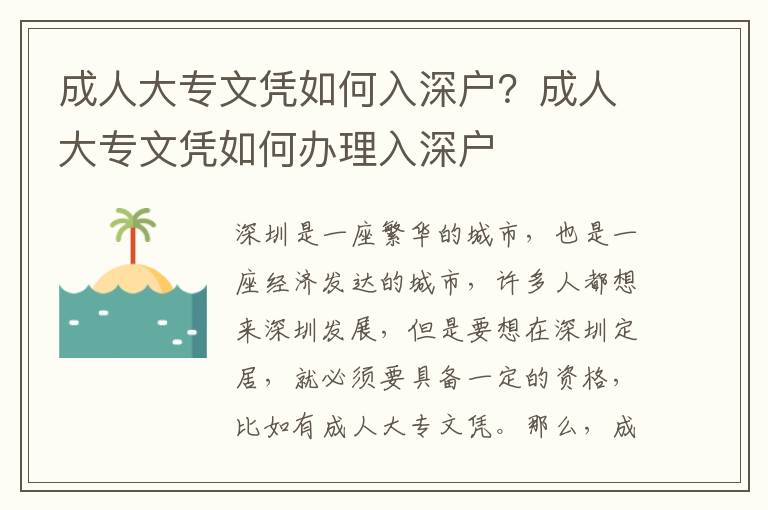 成人大专文凭如何入深户？成人大专文凭如何办理入深户

深圳是一座繁华的城市，也是一座经济发达的城市，许多人都想来深圳发展，但是要想在深圳定居，就必须要具备一定的资格，比如有成人大专文凭。那么，成